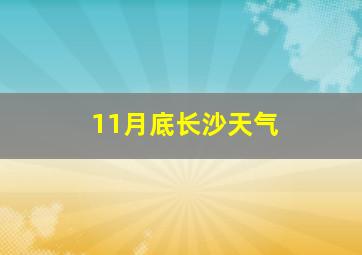 11月底长沙天气